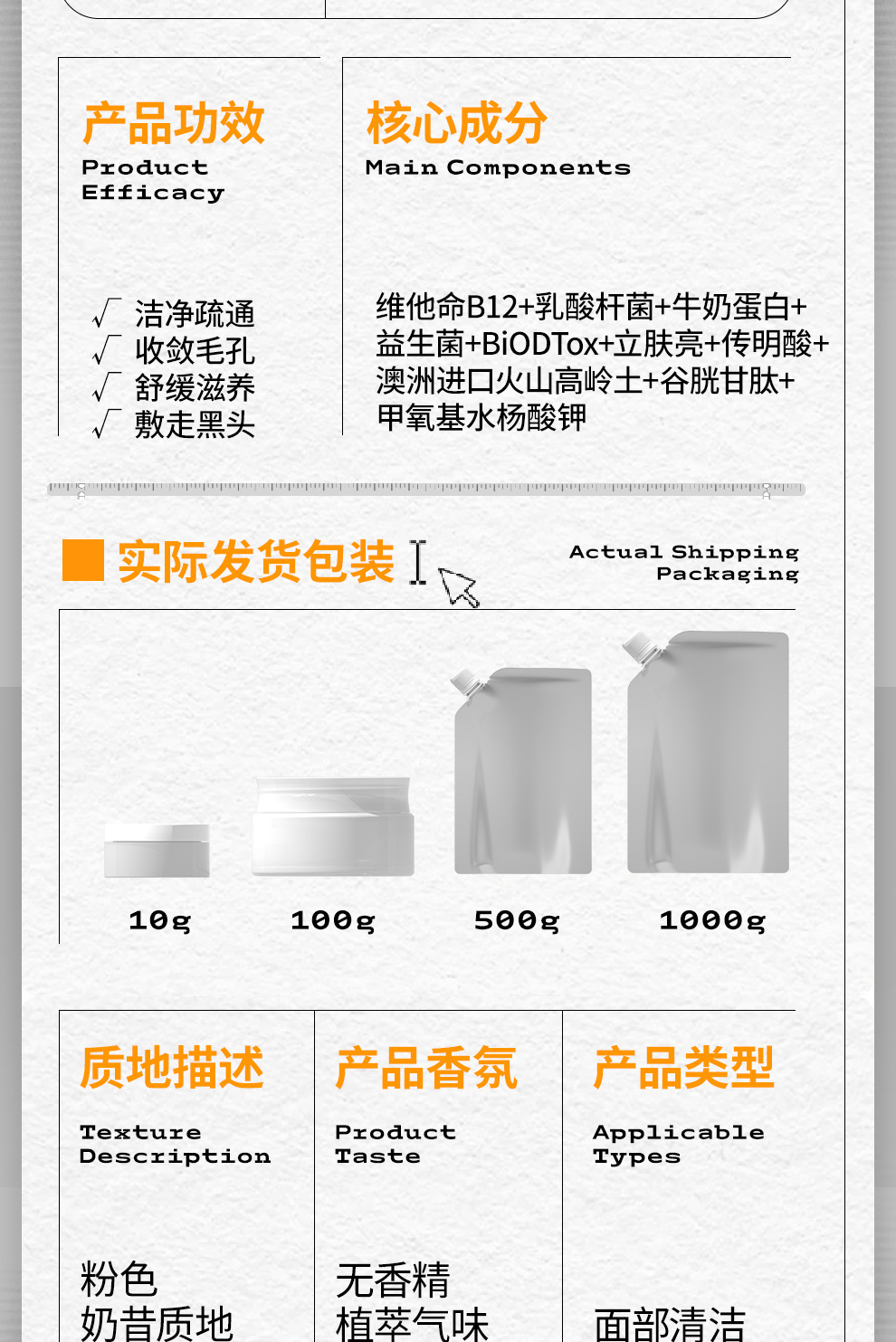 产品功效
Product
Efficacy

√ 洁净疏通
√ 收敛毛孔
√ 舒缓滋养
√ 敷走黑头

核心成分
Main Components

维他命B12+乳酸杆菌+牛奶蛋白+益生菌+BiODTox+立肤亮+传明酸+澳洲进口火山高岭土+谷胱甘肽+甲氧基水杨酸钾

实际发货包装

Actual Shipping
Packaging

10g

100g

500g

1000g

质地描述
Texture
Description

粉色
奶昔质地

产品香氛
Product
Taste

无香精
植萃气味

产品类型
Applicable
Types

面部清洁